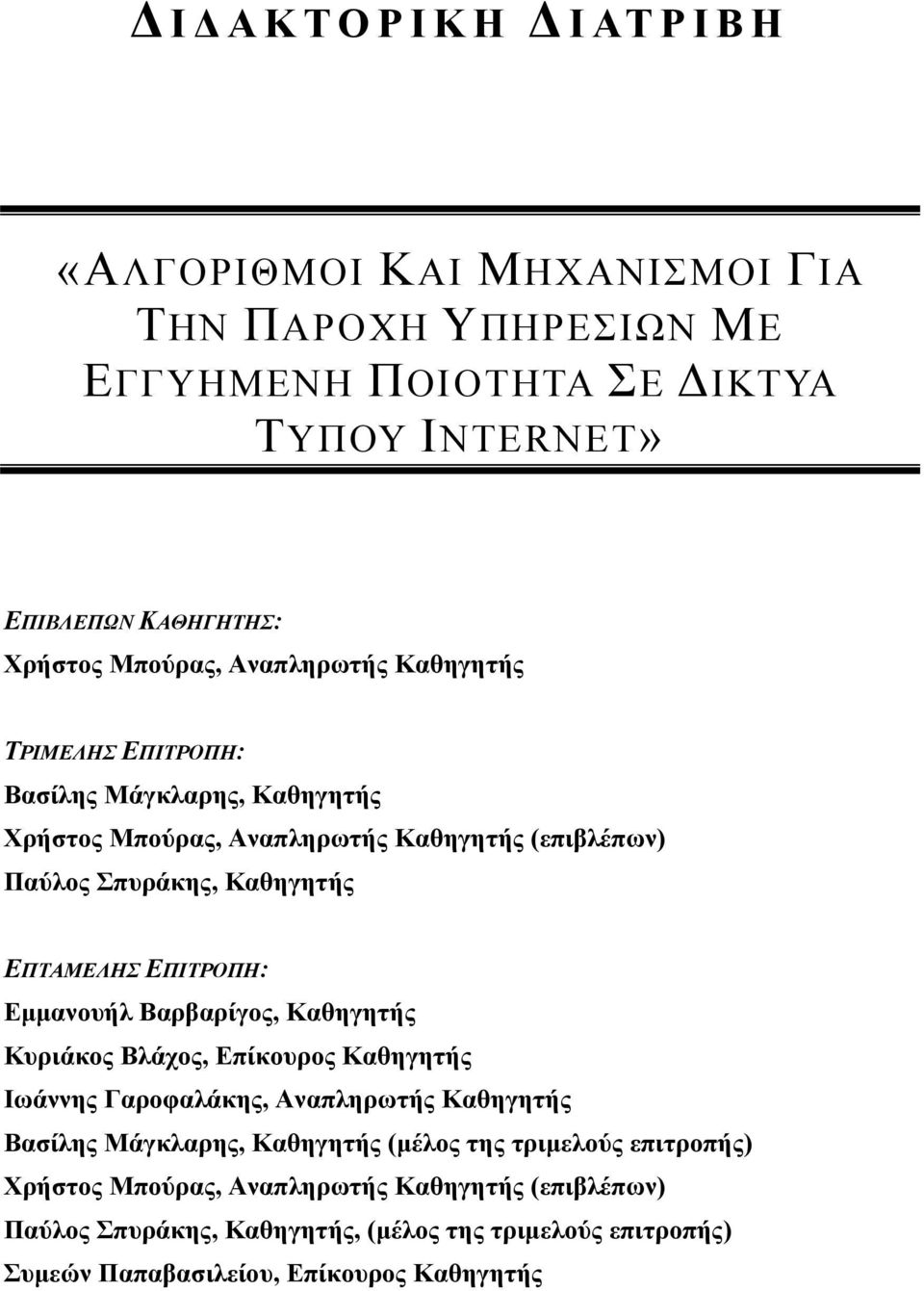 ΔΙΔΑΚΤΟΡΙΚΗ ΔΙΑΤΡΙΒΗ

«ΑΛΓΟΡΙΘΜΟΙ ΚΑΙ ΜΗΧΑΝΙΣΜΟΙ ΓΙΑ ΤΗΝ ΠΑΡΟΧΗ ΥΠΗΡΕΣΙΩΝ ΜΕ ΕΓΓΥΗΜΕΝΗ ΠΟΙΟΤΗΤΑ ΣΕ ΔΙΚΤΥΑ ΤΥΠΟΥ INTERNET»

ΕΠΙΒΛΕΠΩΝ ΚΑΘΗΓΗΤΗΣ:
Χρήστος Μπούρας, Αναπληρωτής Καθηγητής

ΤΡΙΜΕΛΗΣ ΕΠΙΤΡΟΠΗ:
Βασίλης Μάγκλαρης, Καθηγητής
Χρήστος Μπούρας, Αναπληρωτής Καθηγητής (επιβλέπων)
Παύλος Σπυράκης, Καθηγητής

ΕΠΤΑΜΕΛΗΣ ΕΠΙΤΡΟΠΗ:
Εμμανουήλ Βαρβαρίγος, Καθηγητής
Κυριάκος Βλάχος, Επίκουρος Καθηγητής
Ιωάννης Γαροφαλάκης, Αναπληρωτής Καθηγητής
Βασίλης Μάγκλαρης, Καθηγητής (μέλος της τριμελούς επιτροπής)
Χρήστος Μπούρας, Αναπληρωτής Καθηγητής (επιβλέπων)
Παύλος Σπυράκης, Καθηγητής, (μέλος της τριμελούς επιτροπής)
Συμεών Παπαβασιλείου, Επίκουρος Καθηγητής